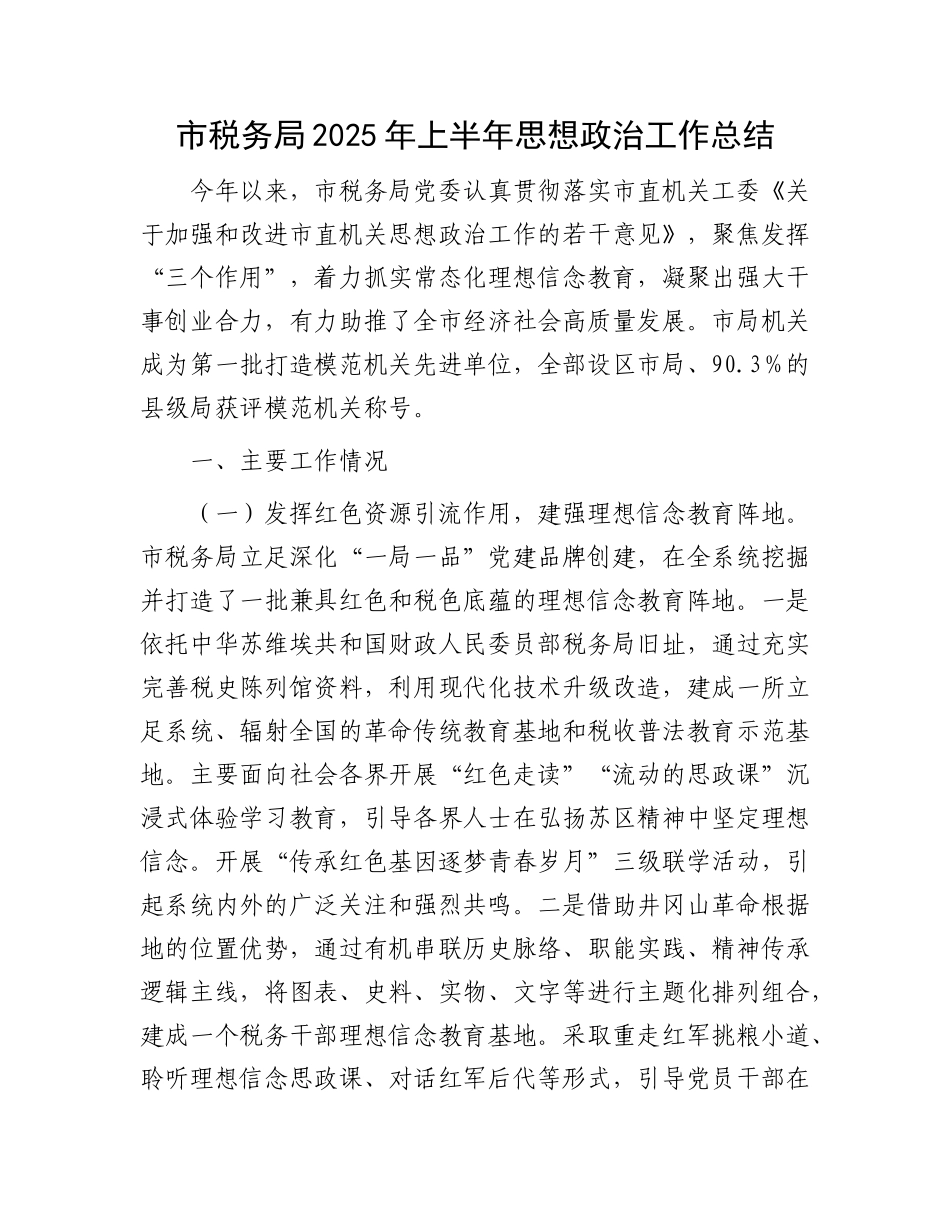 市税务局2025年上半年思想政治工作总结

今年以来，市税务局党委认真贯彻落实市直机关工委《关于加强和改进市直机关思想政治工作的若干意见》，聚焦发挥“三个作用”，着力抓实常态化理想信念教育，凝聚出强大干事创业合力，有力助推了全市经济社会高质量发展。市局机关成为第一批打造模范机关先进单位，全部设区市局、90.3%的县级局获评模范机关称号。

一、主要工作情况

（一）发挥红色资源引流作用，建强理想信念教育阵地。市税务局立足深化“一局一品”党建品牌创建，在全系统挖掘并打造了一批兼具红色和税色底蕴的理想信念教育阵地。一是依托中华苏维埃共和国财政人民委员部税务局旧址，通过充实完善税史陈列馆资料，利用现代化技术升级改造，建成一所立足系统、辐射全国的革命传统教育基地和税收普法教育示范基地。主要面向社会各界开展“红色走读”“流动的思政课”沉浸式体验学习教育，引导各界人士在弘扬苏区精神中坚定理想信念。开展“传承红色基因逐梦青春岁月”三级联学活动，引起系统内外的广泛关注和强烈共鸣。二是借助井冈山革命根据地的位置优势，通过有机串联历史脉络、职能实践、精神传承逻辑主线，将图表、史料、实物、文字等进行主题化排列组合，建成一个税务干部理想信念教育基地。采取重走红军挑粮小道、聆听理想信念思政课、对话红军后代等形式，引导党员干部在